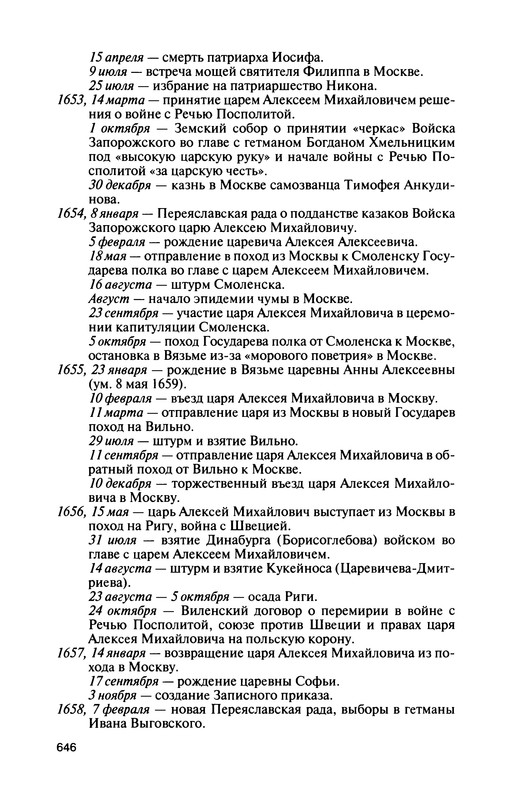 15 апреля — смерть патриарха Иосифа.
9 июля — встреча мощей святителя Филиппа в Москве.
25 июля — избрание на патриаршество Никона.

1653, 14 марта — принятие царем Алексеем Михайловичем решения о войне с Речью Посполитой.
1 октября — Земский собор о принятии «черкас» Войска Запорожского во главе с гетманом Богданом Хмельницким под «высокую царскую руку» и начале войны с Речью Посполитой «за царскую честь».
30 декабря — казнь в Москве самозванца Тимофея Анкудинова.

1654, 8 января — Переяславская рада о подданстве казаков Войска Запорожского царю Алексею Михайловичу.
5 февраля — рождение царевича Алексея Алексеевича.
18 мая — отправление в поход из Москвы к Смоленску Государева полка во главе с царем Алексеем Михайловичем.
16 августа — штурм Смоленска.
Август — начало эпидемии чумы в Москве.
23 сентября — участие царя Алексея Михайловича в церемонии капитуляции Смоленска.
5 октября — поход Государева полка от Смоленска к Москве, остановка в Вязьме из-за «морового поветрия» в Москве.

1655, 23 января — рождение в Вязьме царевны Анны Алексеевны (ум. 8 мая 1659).
10 февраля — въезд царя Алексея Михайловича в Москву.
11 марта — отправление царя из Москвы в новый Государев поход на Вильно.
29 июля — штурм и взятие Вильно.
11 сентября — отправление царя Алексея Михайловича в обратный поход от Вильно к Москве.
10 декабря — торжественный въезд царя Алексея Михайловича в Москву.

1656, 15 мая — царь Алексей Михайлович выступает из Москвы в поход на Ригу, война с Швецией.
31 июля — взятие Динабурга (Борисоглебова) войском во главе с царем Алексеем Михайловичем.
14 августа — штурм и взятие Кукейноса (Царевичева-Дмитриева).
23 августа — 5 октября — осада Риги.
24 октября — Виленский договор о перемирии в войне с Речью Посполитой, союзе против Швеции и правах царя Алексея Михайловича на польскую корону.

1657, 14 января — возвращение царя Алексея Михайловича из похода в Москву.
17 сентября — рождение царевны Софьи.
3 ноября — создание Записного приказа.

1658, 7 февраля — новая Переяславская рада, выборы в гетманы Ивана Выговского.

646